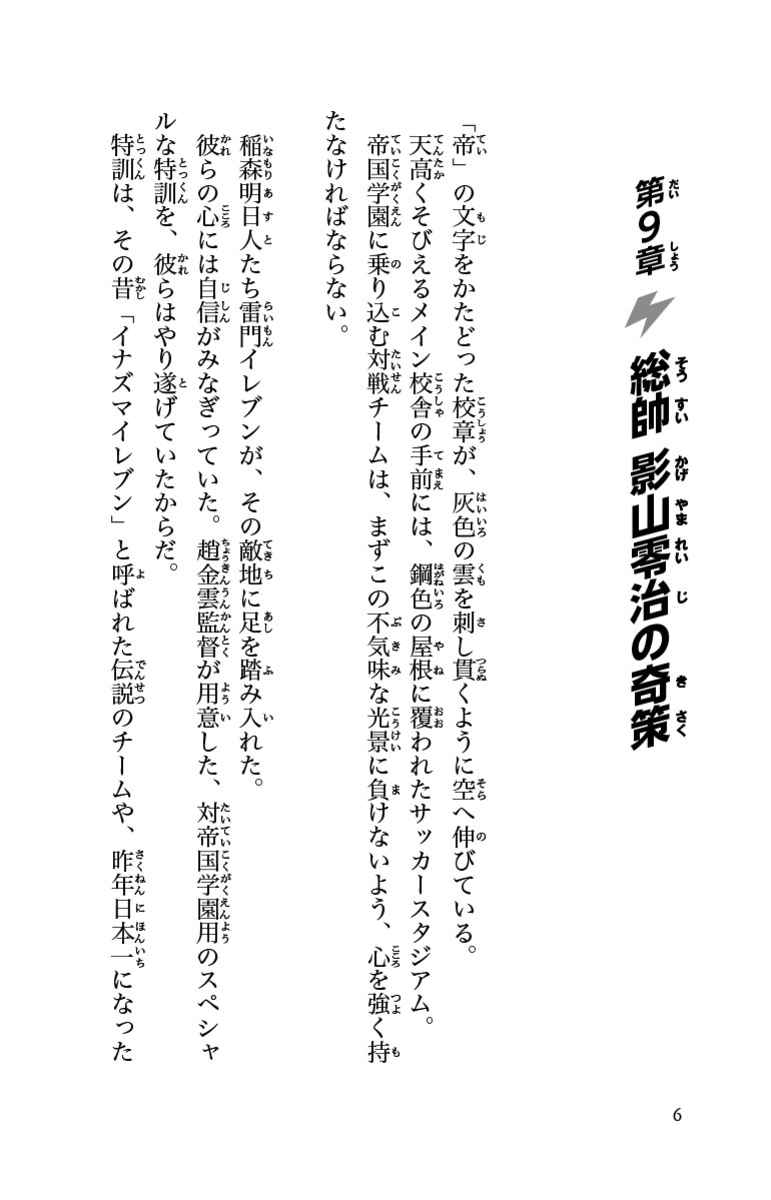 第9章　総帥 影山零治の奇策

「帝」の文字をかたどった校章が、灰色の雲を刺し貫くように空へ伸びている。

天高くそびえるメイン校舎の手前には、鋼色の屋根に覆われたサッカースタジアム。

帝国学園に乗り込む対戦チームは、まずこの不気味な光景に負けないよう、心を強く持たなければならない。

稲森明日人たち雷門イレブンが、その敵地に足を踏み入れた。

彼らの心には自信がみなぎっていた。趙金雲監督が用意した、対帝国学園用のスペシャルな特訓を、彼らはやり遂げていたからだ。

特訓は、その昔「イナズマイレブン」と呼ばれた伝説のチームや、昨年日本一になった

6